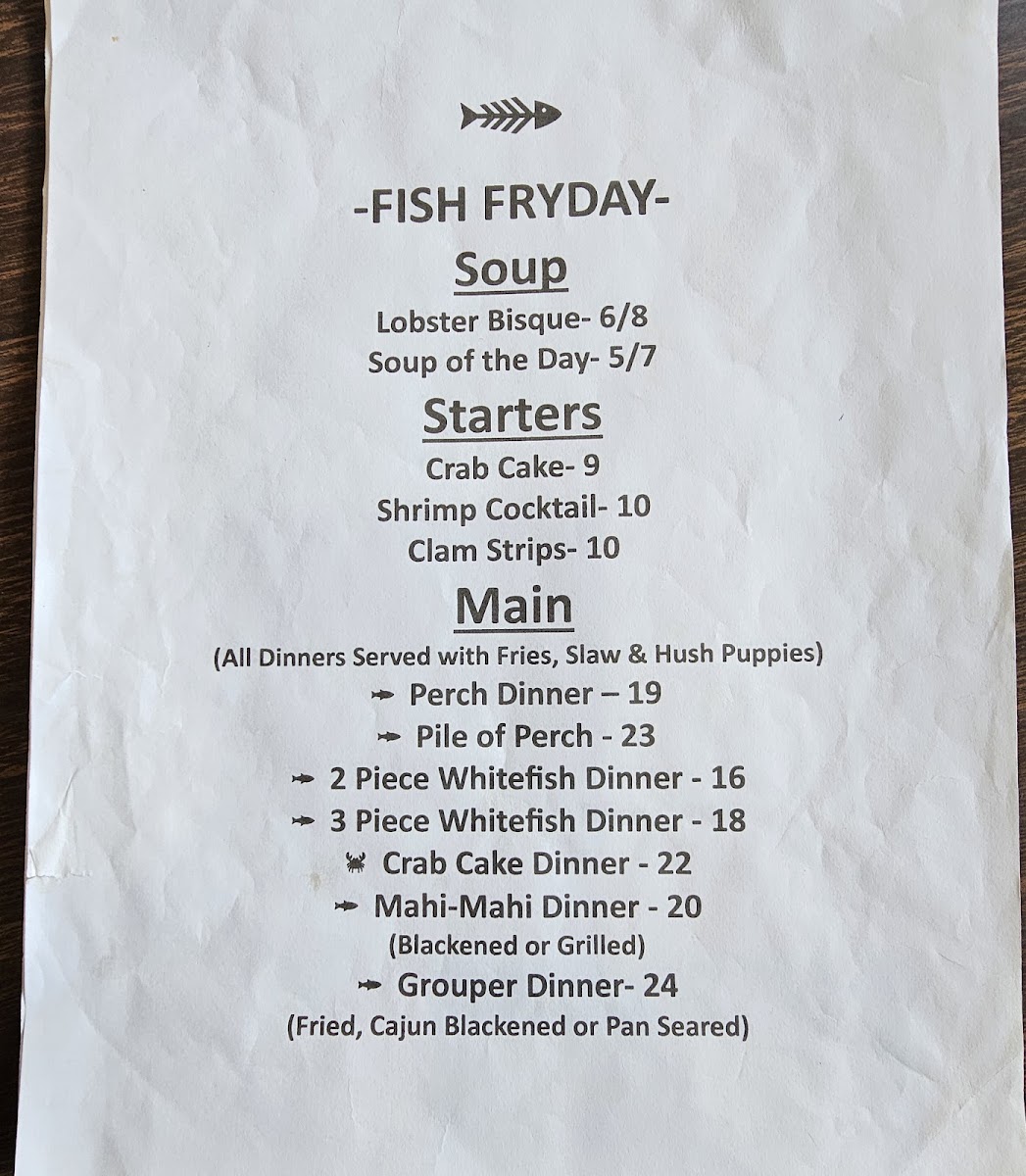 -FISH FRYDAY-

Soup

Lobster Bisque- 6/8
Soup of the Day- 5/7

Starters

Crab Cake- 9
Shrimp Cocktail- 10
Clam Strips- 10

Main

(All Dinners Served with Fries, Slaw & Hush Puppies)
Perch Dinner – 19
Pile of Perch - 23
2 Piece Whitefish Dinner - 16
3 Piece Whitefish Dinner - 18
Crab Cake Dinner - 22
Mahi-Mahi Dinner - 20
(Blackened or Grilled)
Grouper Dinner- 24
(Fried, Cajun Blackened or Pan Seared)